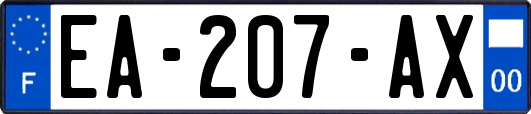 F

EA-207-AX

00